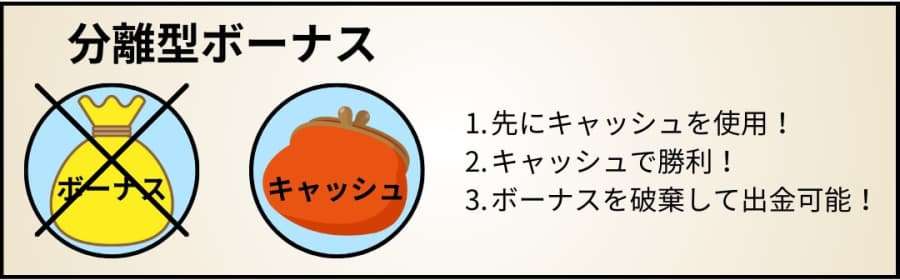 分離型ボーナス

ボーナス

キャッシュ

1.先にキャッシュを使用！
2.キャッシュで勝利！
3.ボーナスを破棄して出金可能！